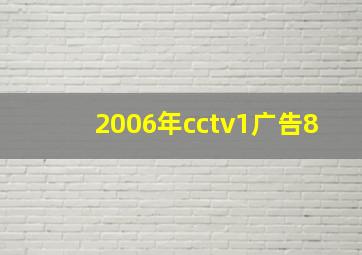 2006年cctv1广告8